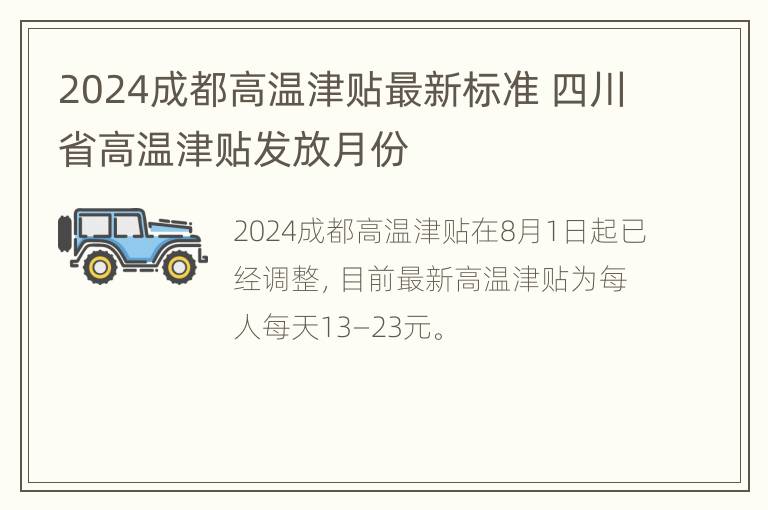 2024成都高温津贴最新标准 四川省高温津贴发放月份

2024成都高温津贴在8月1日起已经调整，目前最新高温津贴为每人每天13–23元。